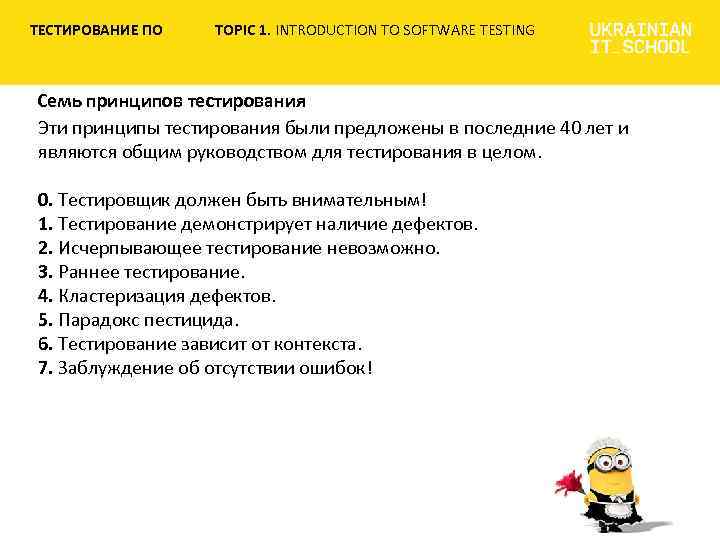 ТЕСТИРОВАНИЕ ПО

TOPIC 1. INTRODUCTION TO SOFTWARE TESTING

UKRAINIAN
IT_SCHOOL

Семь принципов тестирования

Эти принципы тестирования были предложены в последние 40 лет и являются общим руководством для тестирования в целом.

0. Тестировщик должен быть внимательным!
1. Тестирование демонстрирует наличие дефектов.
2. Исчерпывающее тестирование невозможно.
3. Раннее тестирование.
4. Кластеризация дефектов.
5. Парадокс пестицида.
6. Тестирование зависит от контекста.
7. Заблуждение об отсутствии ошибок!